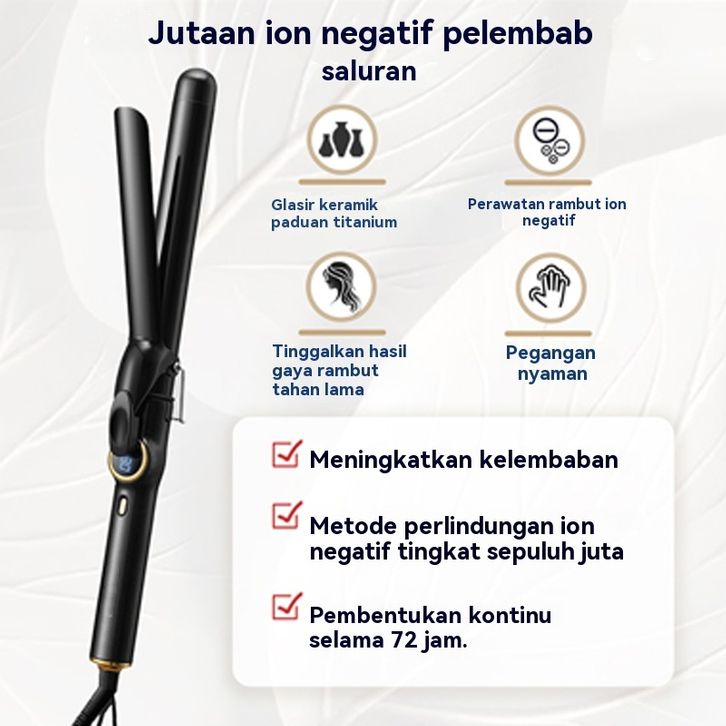 Jutaan ion negatif pelembab saluran

Glasir keramik paduan titanium

Perawatan rambut ion negatif

Tinggalkan hasil gaya rambut tahan lama

Pegangan nyaman

☑ Meningkatkan kelembaban

☑ Metode perlindungan ion negatif tingkat sepuluh juta

☑ Pembentukan kontinu selama 72 jam.